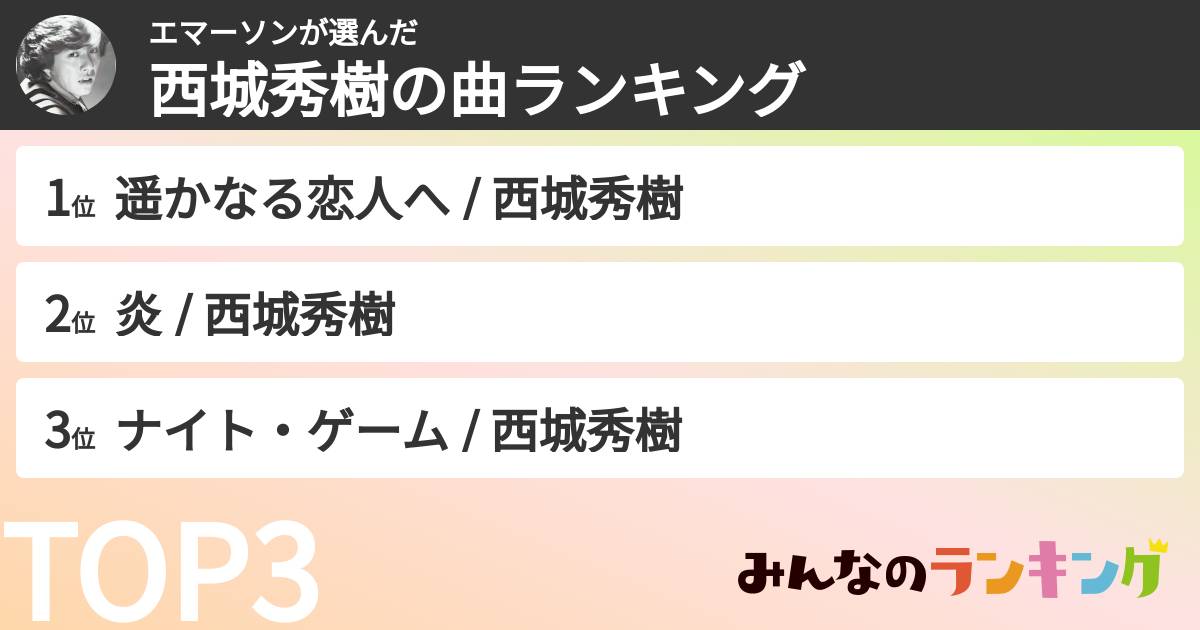 エマーソンが選んだ
西城秀樹の曲ランキング

1位 遥かなる恋人へ / 西城秀樹

2位 炎 / 西城秀樹

3位 ナイト・ゲーム / 西城秀樹

TOP3

みんなのランキング